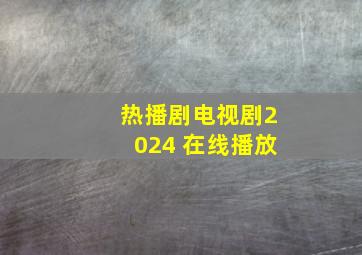 热播剧电视剧2024 在线播放